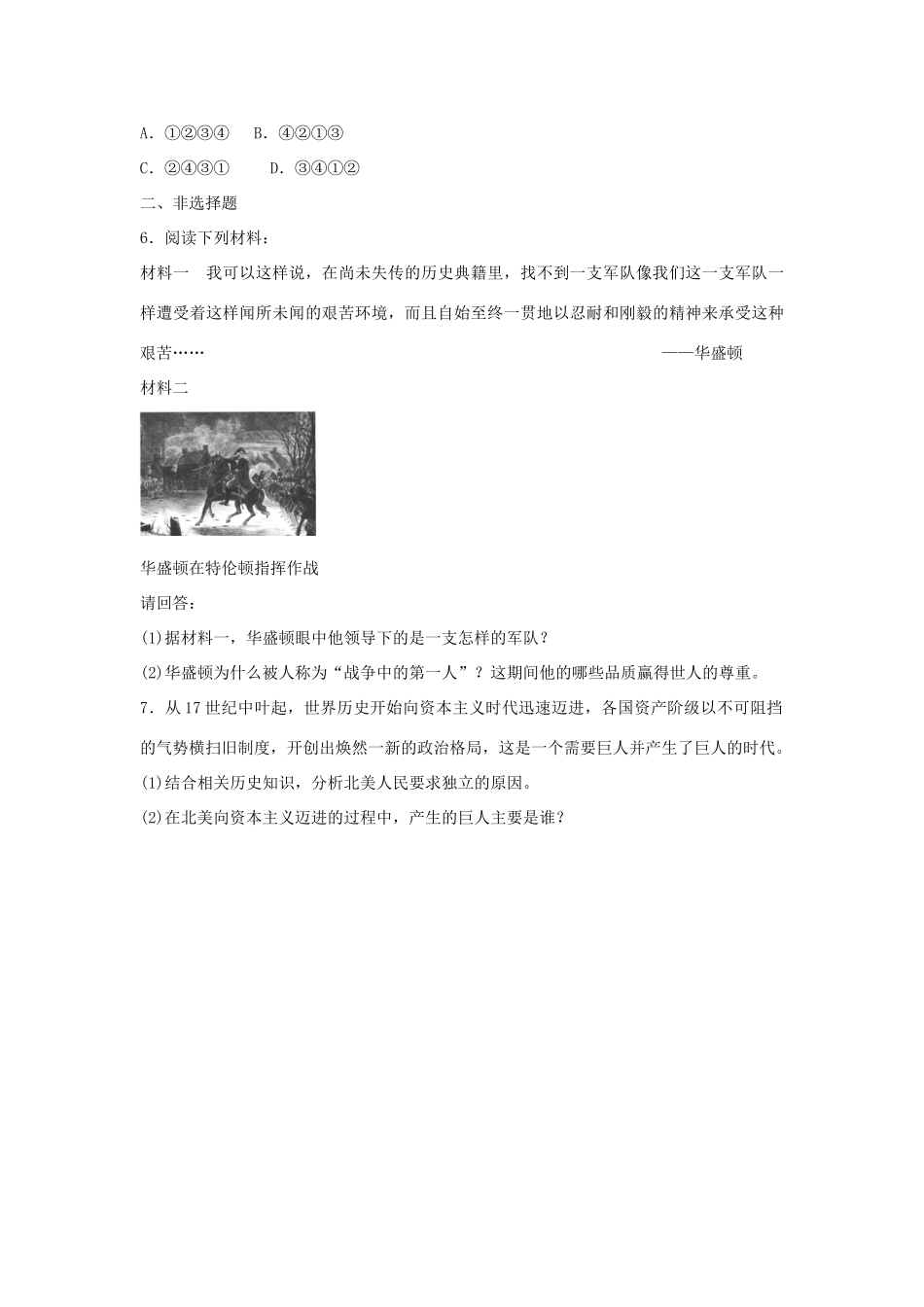 A．①②③④　B．④②①③

C．②④③①　　D．③④①②

二、非选择题

6．阅读下列材料：

材料一　我可以这样说，在尚未失传的历史典籍里，找不到一支军队像我们这一支军队一样遭受着这样闻所未闻的艰苦环境，而且自始至终一贯地以忍耐和刚毅的精神来承受这种艰苦……　　——华盛顿

材料二

华盛顿在特伦顿指挥作战

请回答：

(1)据材料一，华盛顿眼中他领导下的是一支怎样的军队？

(2)华盛顿为什么被人称为“战争中的第一人”？这期间他的哪些品质赢得世人的尊重。

7．从17世纪中叶起，世界历史开始向资本主义时代迅速迈进，各国资产阶级以不可阻挡的气势横扫旧制度，开创出焕然一新的政治格局，这是一个需要巨人并产生了巨人的时代。

(1)结合相关历史知识，分析北美人民要求独立的原因。

(2)在北美向资本主义迈进的过程中，产生的巨人主要是谁？